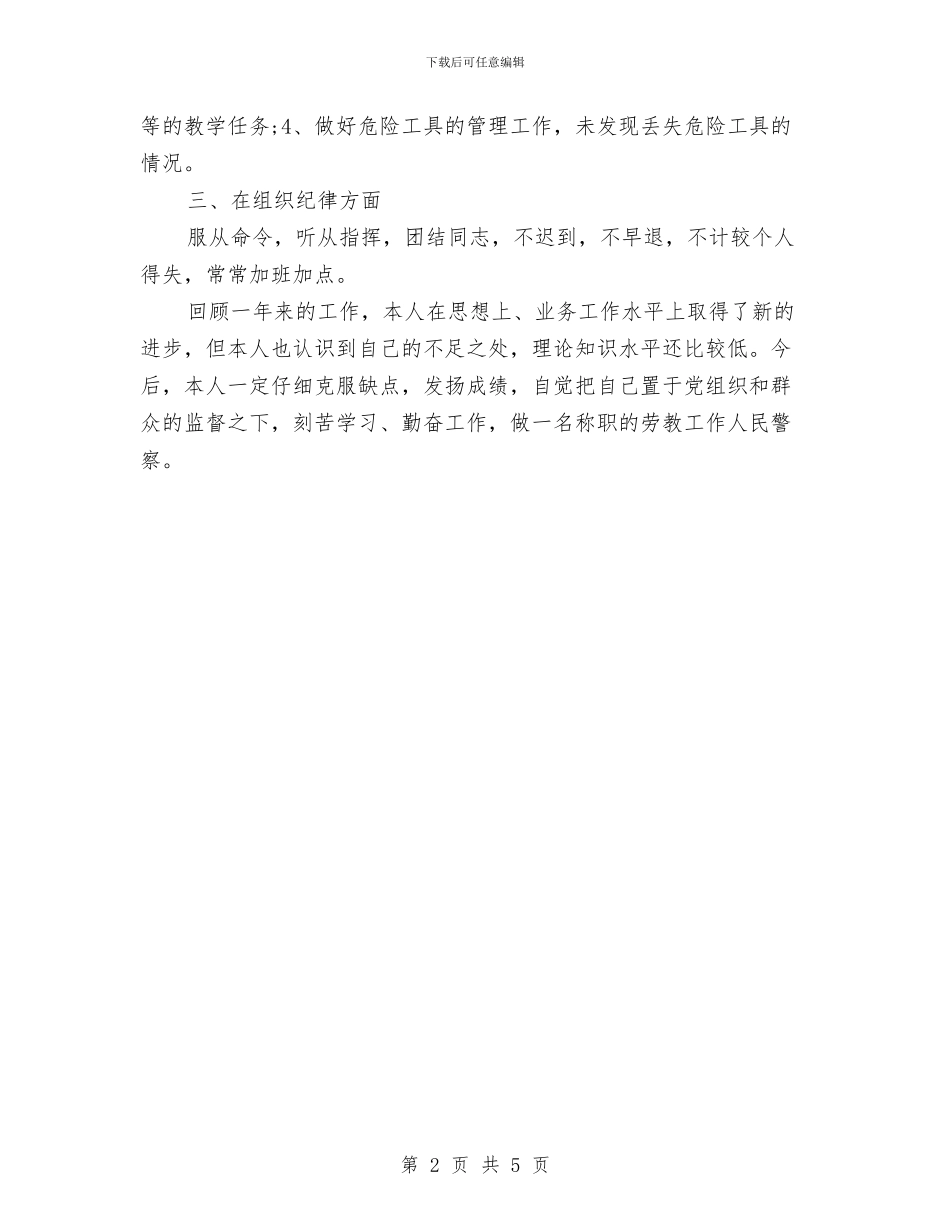 下载后可任意编辑

等的教学任务;4、做好危险工具的管理工作，未发现丢失危险工具的情况。

三、在组织纪律方面

服从命令，听从指挥，团结同志，不迟到，不早退，不计较个人得失，常常加班加点。

回顾一年来的工作，本人在思想上、业务工作水平上取得了新的进步，但本人也认识到自己的不足之处，理论知识水平还比较低。今后，本人一定仔细克服缺点，发扬成绩，自觉把自己置于党组织和群众的监督之下，刻苦学习、勤奋工作，做一名称职的劳教工作人民警察。

第 2 页 共 5 页